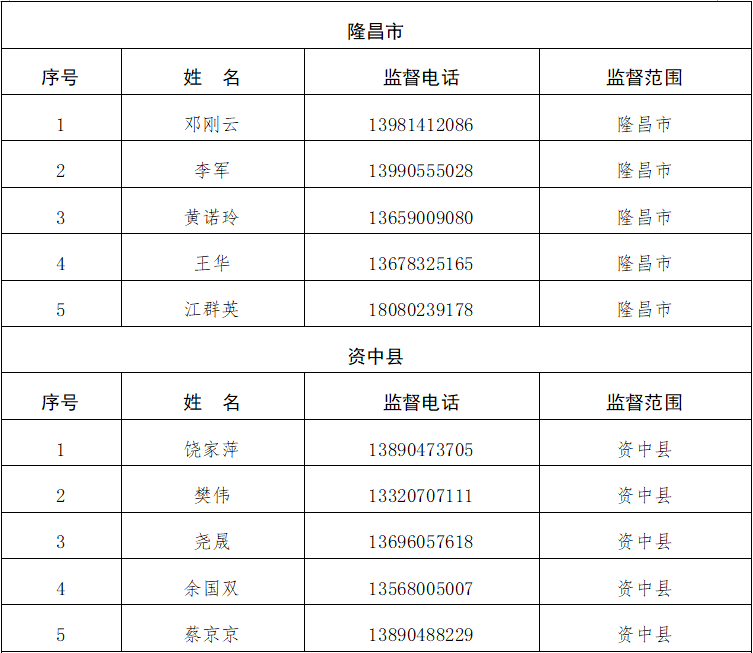 | 隆昌市 | | | |
|---|---|---|---|
| 序号 | 姓 名 | 监督电话 | 监督范围 |
| 1 | 邓刚云 | 13981412086 | 隆昌市 |
| 2 | 李军 | 13990555028 | 隆昌市 |
| 3 | 黄诺玲 | 13659009080 | 隆昌市 |
| 4 | 王华 | 13678325165 | 隆昌市 |
| 5 | 江群英 | 18080239178 | 隆昌市 |
| 资中县 | | | |
| 序号 | 姓 名 | 监督电话 | 监督范围 |
| 1 | 饶家萍 | 13890473705 | 资中县 |
| 2 | 樊伟 | 13320707111 | 资中县 |
| 3 | 尧晟 | 13696057618 | 资中县 |
| 4 | 余国双 | 13568005007 | 资中县 |
| 5 | 蔡京京 | 13890488229 | 资中县 |